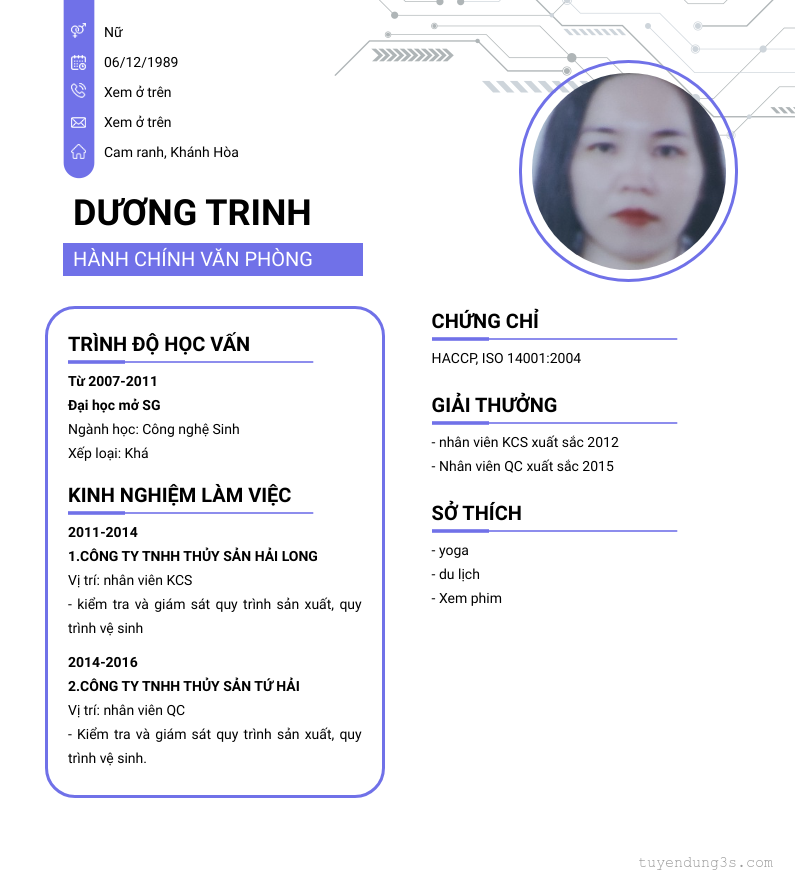 Nữ
06/12/1989
Xem ở trên
Xem ở trên
Cam ranh, Khánh Hòa

DƯƠNG TRINH
HÀNH CHÍNH VĂN PHÒNG

TRÌNH ĐỘ HỌC VẤN
Từ 2007-2011
Đại học mở SG
Ngành học: Công nghệ Sinh
Xếp loại: Khá

KINH NGHIỆM LÀM VIỆC
2011-2014
1.CÔNG TY TNHH THỦY SẢN HẢI LONG
Vị trí: nhân viên KCS
- kiểm tra và giám sát quy trình sản xuất, quy trình vệ sinh

2014-2016
2.CÔNG TY TNHH THỦY SẢN TỨ HẢI
Vị trí: nhân viên QC
- Kiểm tra và giám sát quy trình sản xuất, quy trình vệ sinh.

CHỨNG CHỈ
HACCP, ISO 14001:2004

GIẢI THƯỞNG
- nhân viên KCS xuất sắc 2012
- Nhân viên QC xuất sắc 2015

SỞ THÍCH
- yoga
- du lịch
- Xem phim

tuyendung3s.com